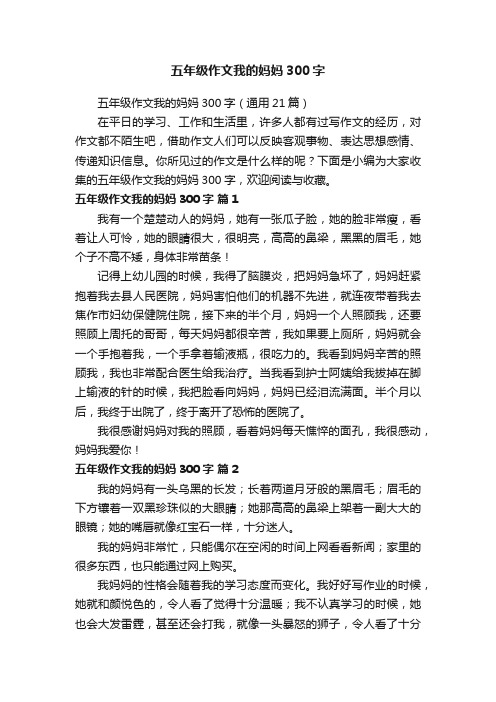 五年级作文我的妈妈 300 字

五年级作文我的妈妈 300 字（通用 21 篇）

在平日的学习、工作和生活里，许多人都有过写作文的经历，对作文都不陌生吧，借助作文人们可以反映客观事物、表达思想感情、传递知识信息。你所见过的作文是什么样的呢？下面是小编为大家收集的五年级作文我的妈妈 300 字，欢迎阅读与收藏。

五年级作文我的妈妈 300 字 篇 1

我有一个楚楚动人的妈妈，她有一张瓜子脸，她的脸非常瘦，看着让人可怜，她的眼睛很大，很明亮，高高的鼻梁，黑黑的眉毛，她个子不高不矮，身体非常苗条！

记得上幼儿园的时候，我得了脑膜炎，把妈妈急坏了，妈妈赶紧抱着我去县人民医院，妈妈害怕他们的机器不先进，就连夜带着我去焦作市妇幼保健院住院，接下来的半个月，妈妈一个人照顾我，还要照顾上周托的哥哥，每天妈妈都很辛苦，我如果要上厕所，妈妈就会一个手抱着我，一个手拿着输液瓶，很吃力的。我看到妈妈辛苦的照顾我，我也非常配合医生给我治疗。当我看到护士阿姨给我拔掉在脚上输液的针的时候，我把脸看向妈妈，妈妈已经泪流满面。半个月以后，我终于出院了，终于离开了恐怖的医院了。

我很感谢妈妈对我的照顾，看着妈妈每天憔悴的面孔，我很感动，妈妈我爱你！

五年级作文我的妈妈 300 字 篇 2

我的妈妈有一头乌黑的长发；长着两道月牙般的黑眉毛；眉毛的下方镶着一双黑珍珠似的大眼睛；她那高高的鼻梁上架着一副大大的眼镜；她的嘴唇就像红宝石一样，十分迷人。

我的妈妈非常忙，只能偶尔在空闲的时间上网看看新闻；家里的很多东西，也只能通过网上购买。

我妈妈的性格会随着我的学习态度而变化。我好好写作业的时候，她就和颜悦色的，令人看了觉得十分温暖；我不认真学习的时候，她也会大发雷霆，甚至还会打我，就像一头暴怒的狮子，令人看了十分